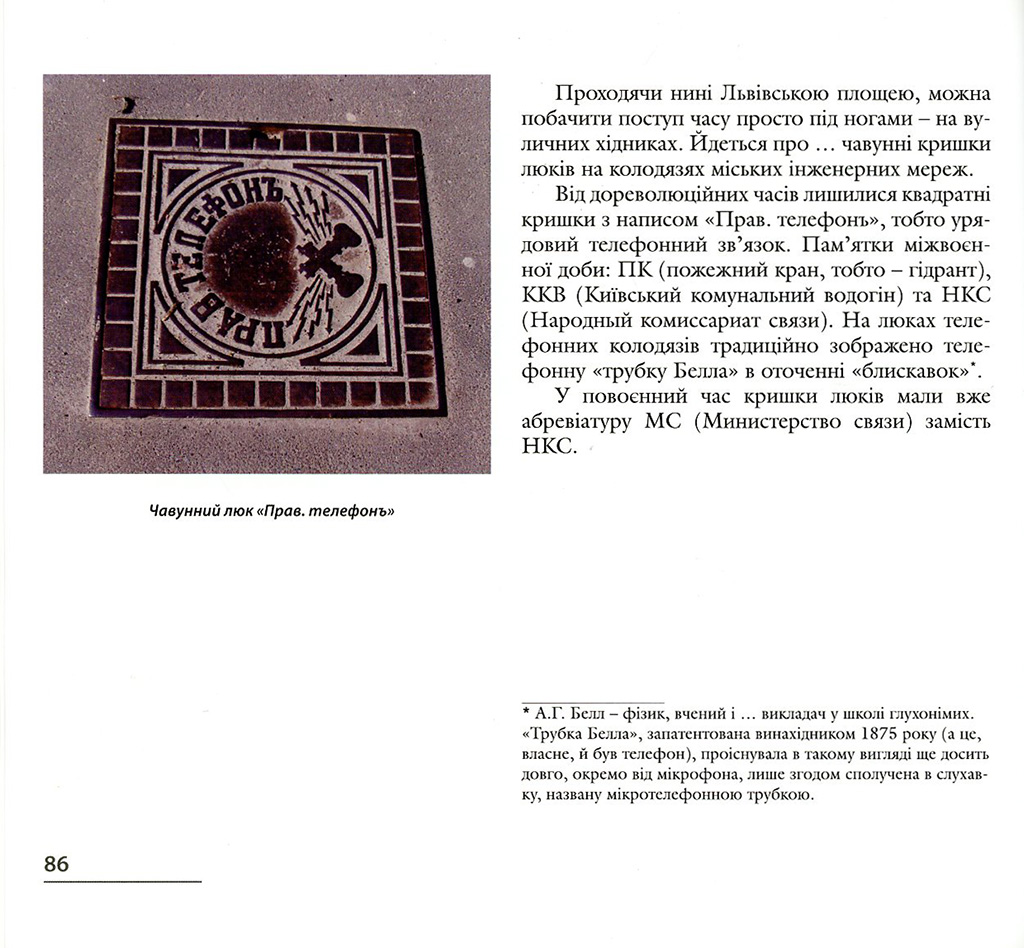 ПРАВ. ТЕЛЕФОНЪ

Чавунний люк «Прав. телефонъ»

Проходячи нині Львівською площею, можна побачити поступ часу просто під ногами – на вуличних хідниках. Йдеться про … чавунні кришки люків на колодязях міських інженерних мереж.

Від дореволюційних часів лишилися квадратні кришки з написом «Прав. телефонъ», тобто урядовий телефонний зв'язок. Пам'ятки міжвоєнної доби: ПК (пожежний кран, тобто – гідрант), ККВ (Київський комунальний водогін) та НКС (Народный комиссариат связи). На люках телефонних колодязів традиційно зображено телефонну «трубку Белла» в оточенні «блискавок»*.

У повоєнний час кришки люків мали вже абревіатуру МС (Министерство связи) замість НКС.

* А.Г. Белл – фізик, вчений і … викладач у школі глухонімих. «Трубка Белла», запатентована винахідником 1875 року (а це, власне, й був телефон), проіснувала в такому вигляді ще досить довго, окремо від мікрофона, лише згодом сполучена в слухавку, названу мікротелефонною трубкою.

86